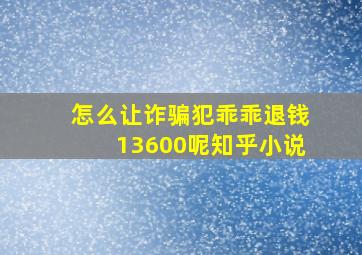 怎么让诈骗犯乖乖退钱13600呢知乎小说